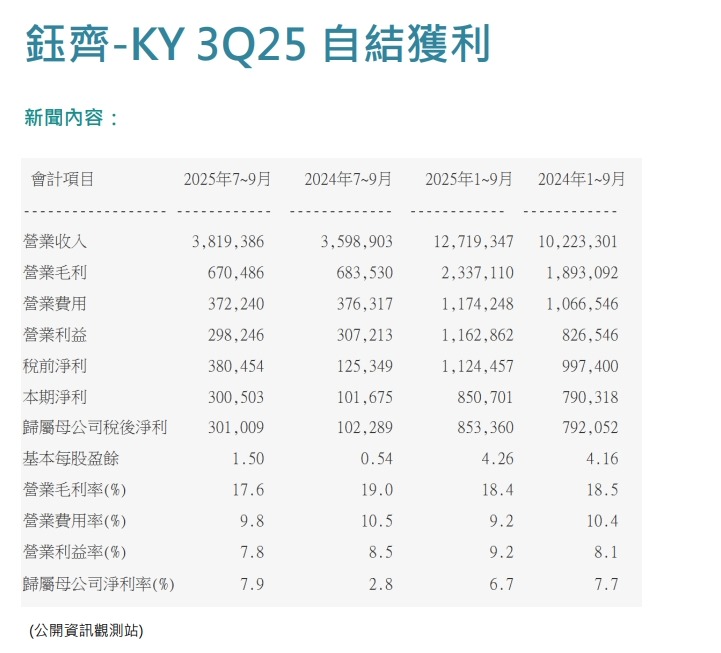 鈺齊-KY 3Q25 自結獲利

新聞內容：

| 會計項目 | 2025年7~9月 | 2024年7~9月 | 2025年1~9月 | 2024年1~9月 |
|---|---|---|---|---|
| 營業收入 | 3,819,386 | 3,598,903 | 12,719,347 | 10,223,301 |
| 營業毛利 | 670,486 | 683,530 | 2,337,110 | 1,893,092 |
| 營業費用 | 372,240 | 376,317 | 1,174,248 | 1,066,546 |
| 營業利益 | 298,246 | 307,213 | 1,162,862 | 826,546 |
| 稅前淨利 | 380,454 | 125,349 | 1,124,457 | 997,400 |
| 本期淨利 | 300,503 | 101,675 | 850,701 | 790,318 |
| 歸屬母公司稅後淨利 | 301,009 | 102,289 | 853,360 | 792,052 |
| 基本每股盈餘 | 1.50 | 0.54 | 4.26 | 4.16 |
| 營業毛利率(%) | 17.6 | 19.0 | 18.4 | 18.5 |
| 營業費用率(%) | 9.8 | 10.5 | 9.2 | 10.4 |
| 營業利益率(%) | 7.8 | 8.5 | 9.2 | 8.1 |
| 歸屬母公司淨利率(%) | 7.9 | 2.8 | 6.7 | 7.7 |

(公開資訊觀測站)